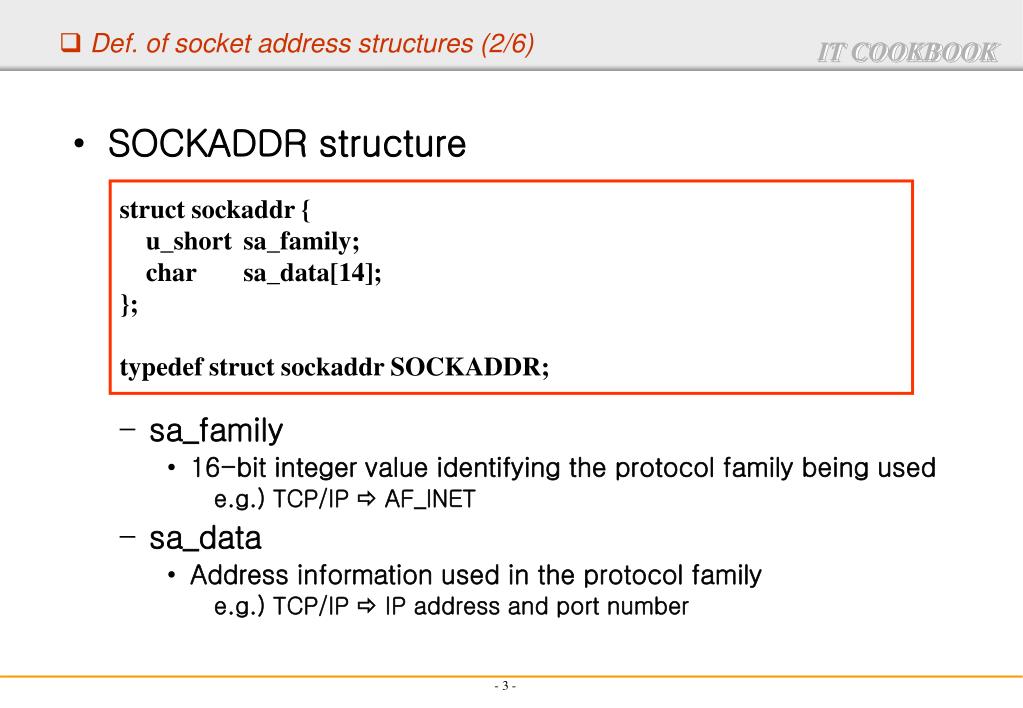 ❑ Def. of socket address structures (2/6)

IT COOKBOOK

• SOCKADDR structure

struct sockaddr {
u_short sa_family;
char sa_data[14];
};

typedef struct sockaddr SOCKADDR;

– sa_family
• 16-bit integer value identifying the protocol family being used
e.g.) TCP/IP ⇨ AF_INET
– sa_data
• Address information used in the protocol family
e.g.) TCP/IP ⇨ IP address and port number

- 3 -